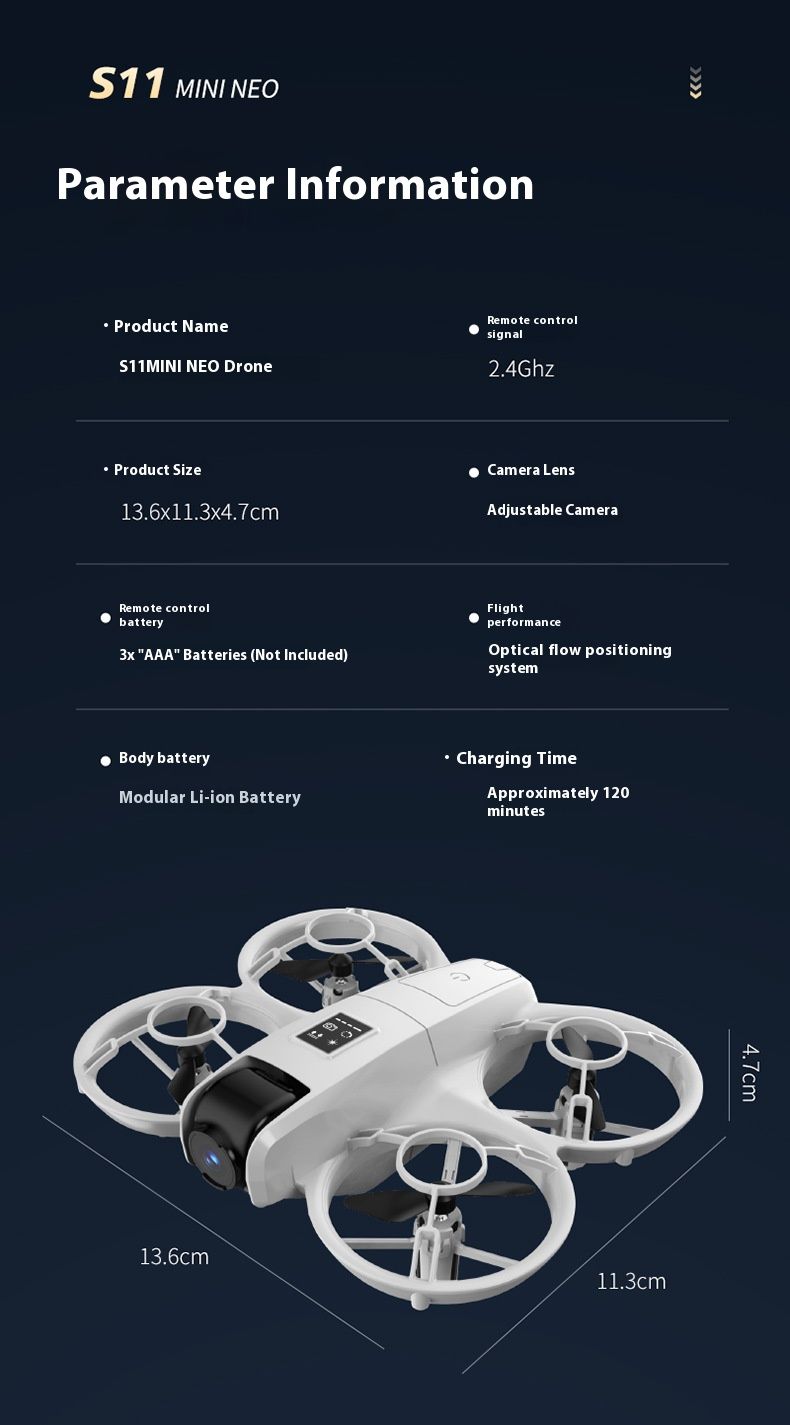 S11 MINI NEO

Parameter Information

· Product Name

S11MINI NEO Drone

Remote control signal

2.4Ghz

· Product Size

13.6x11.3x4.7cm

Camera Lens

Adjustable Camera

Remote control battery

3x "AAA" Batteries (Not Included)

Flight performance

Optical flow positioning system

Body battery

Modular Li-ion Battery

· Charging Time

Approximately 120 minutes

4.7cm

13.6cm

11.3cm